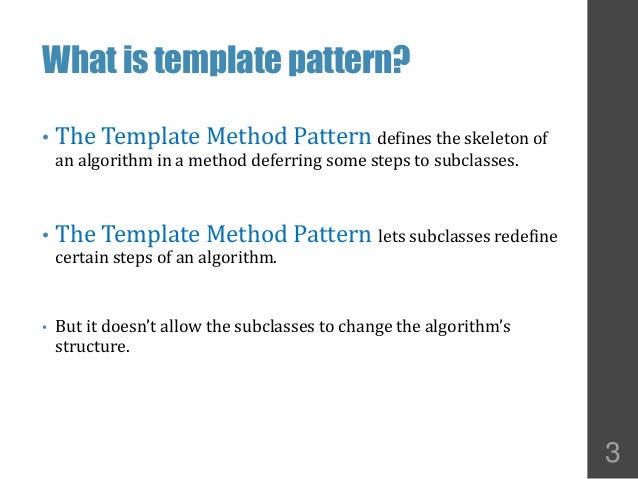 What is template pattern?

• The Template Method Pattern defines the skeleton of an algorithm in a method deferring some steps to subclasses.

• The Template Method Pattern lets subclasses redefine certain steps of an algorithm.

• But it doesn't allow the subclasses to change the algorithm's structure.

3